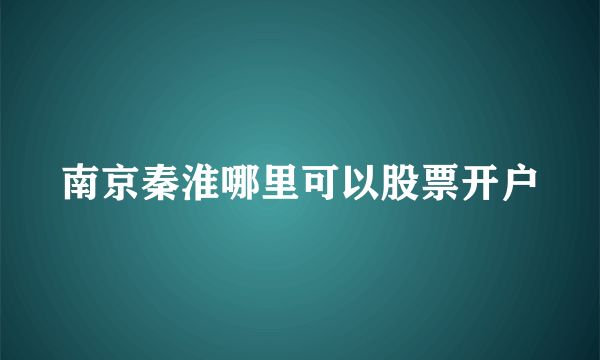 南京秦淮哪里可以股票开户